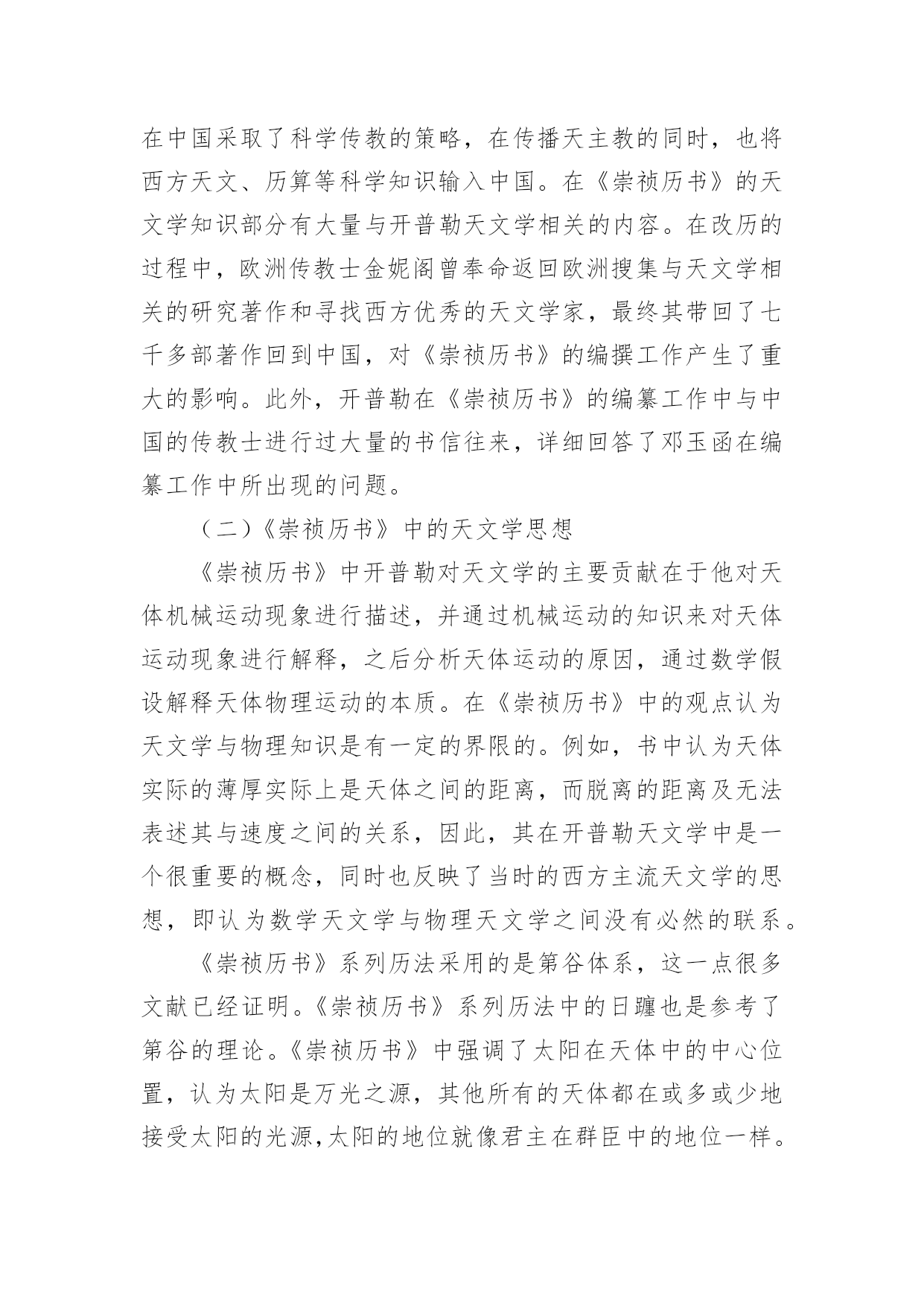 在中国采取了科学传教的策略，在传播天主教的同时，也将西方天文、历算等科学知识输入中国。在《崇祯历书》的天文学知识部分有大量与开普勒天文学相关的内容。在改历的过程中，欧洲传教士金妮阁曾奉命返回欧洲搜集与天文学相关的研究著作和寻找西方优秀的天文学家，最终其带回了七千多部著作回到中国，对《崇祯历书》的编撰工作产生了重大的影响。此外，开普勒在《崇祯历书》的编纂工作中与中国的传教士进行过大量的书信往来，详细回答了邓玉函在编纂工作中所出现的问题。

（二）《崇祯历书》中的天文学思想

《崇祯历书》中开普勒对天文学的主要贡献在于他对天体机械运动现象进行描述，并通过机械运动的知识来对天体运动现象进行解释，之后分析天体运动的原因，通过数学假设解释天体物理运动的本质。在《崇祯历书》中的观点认为天文学与物理知识是有一定的界限的。例如，书中认为天体实际的薄厚实际上是天体之间的距离，而脱离的距离及无法表述其与速度之间的关系，因此，其在开普勒天文学中是一个很重要的概念，同时也反映了当时的西方主流天文学的思想，即认为数学天文学与物理天文学之间没有必然的联系。

《崇祯历书》系列历法采用的是第谷体系，这一点很多文献已经证明。《崇祯历书》系列历法中的日躔也是参考了第谷的理论。《崇祯历书》中强调了太阳在天体中的中心位置，认为太阳是万光之源，其他所有的天体都在或多或少地接受太阳的光源,太阳的地位就像君主在群臣中的地位一样。